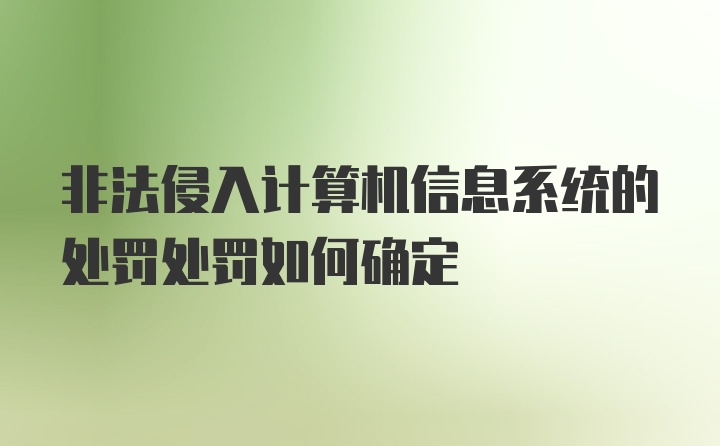 非法侵入计算机信息系统的处罚处罚如何确定